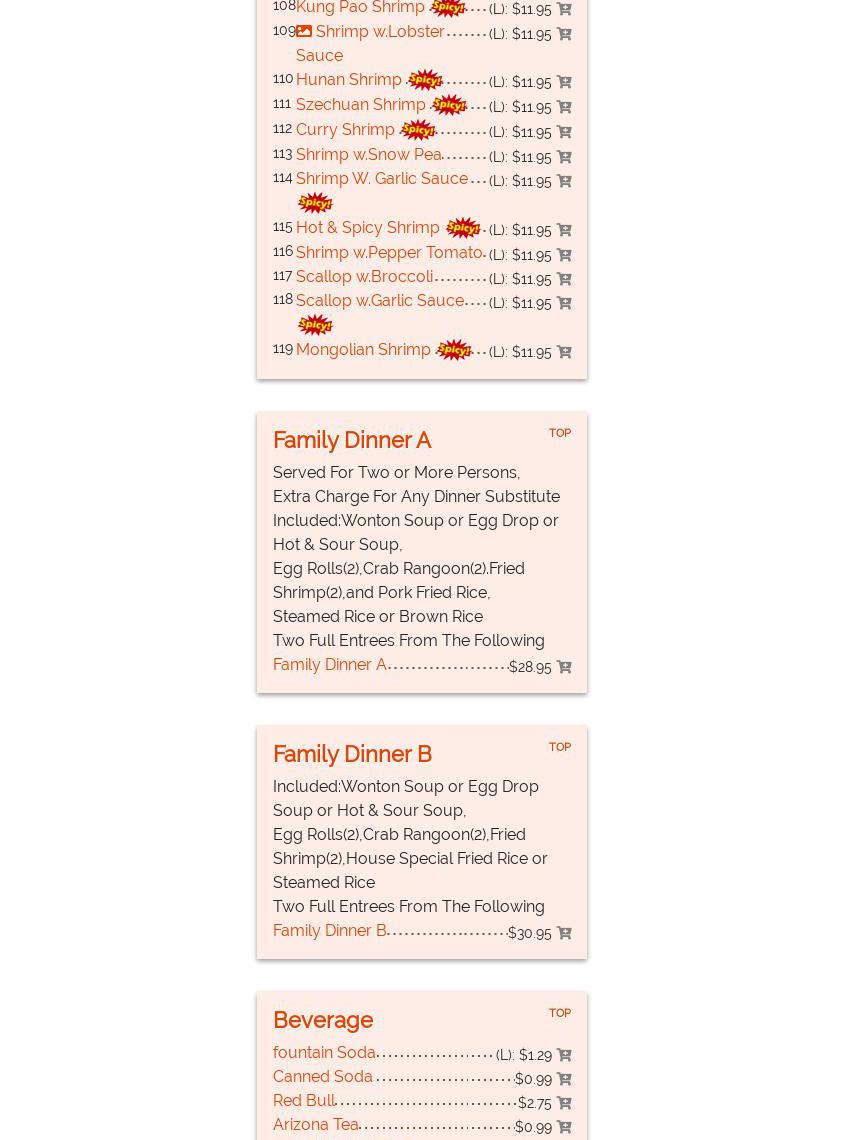 108 Kung Pao Shrimp Spicy! (L): $11.95
109 Shrimp w.Lobster Sauce (L): $11.95
110 Hunan Shrimp Spicy! (L): $11.95
111 Szechuan Shrimp Spicy! (L): $11.95
112 Curry Shrimp Spicy! (L): $11.95
113 Shrimp w.Snow Pea (L): $11.95
114 Shrimp W. Garlic Sauce Spicy! (L): $11.95
115 Hot & Spicy Shrimp Spicy! (L): $11.95
116 Shrimp w.Pepper Tomato (L): $11.95
117 Scallop w.Broccoli (L): $11.95
118 Scallop w.Garlic Sauce Spicy! (L): $11.95
119 Mongolian Shrimp Spicy! (L): $11.95

Family Dinner A

TOP

Served For Two or More Persons, Extra Charge For Any Dinner Substitute Included:Wonton Soup or Egg Drop or Hot & Sour Soup,
Egg Rolls(2),Crab Rangoon(2),Fried Shrimp(2),and Pork Fried Rice,
Steamed Rice or Brown Rice
Two Full Entrees From The Following
Family Dinner A $28.95

Family Dinner B

TOP

Included:Wonton Soup or Egg Drop Soup or Hot & Sour Soup,
Egg Rolls(2),Crab Rangoon(2),Fried Shrimp(2),House Special Fried Rice or Steamed Rice
Two Full Entrees From The Following
Family Dinner B $30.95

Beverage

TOP

fountain Soda (L): $1.29
Canned Soda $0.99
Red Bull $2.75
Arizona Tea $0.99